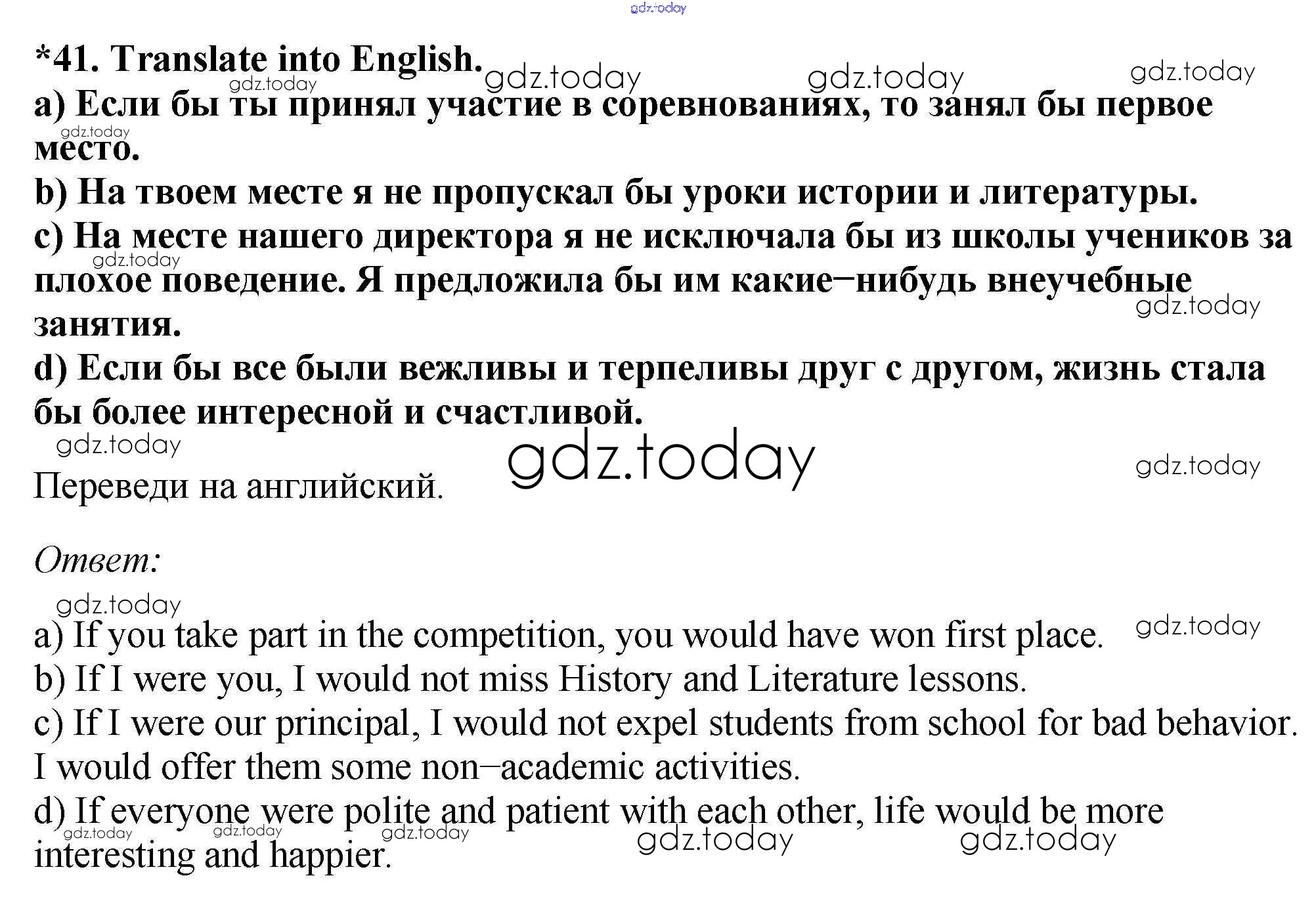 *41. Translate into English.

a) Если бы ты принял участие в соревнованиях, то занял бы первое место.

b) На твоем месте я не пропускал бы уроки истории и литературы.

c) На месте нашего директора я не исключала бы из школы учеников за плохое поведение. Я предложила бы им какие–нибудь внеучебные занятия.

d) Если бы все были вежливы и терпеливы друг с другом, жизнь стала бы более интересной и счастливой.

Переведи на английский.

Ответ:

a) If you take part in the competition, you would have won first place.

b) If I were you, I would not miss History and Literature lessons.

c) If I were our principal, I would not expel students from school for bad behavior. I would offer them some non–academic activities.

d) If everyone were polite and patient with each other, life would be more interesting and happier.

gdz.today